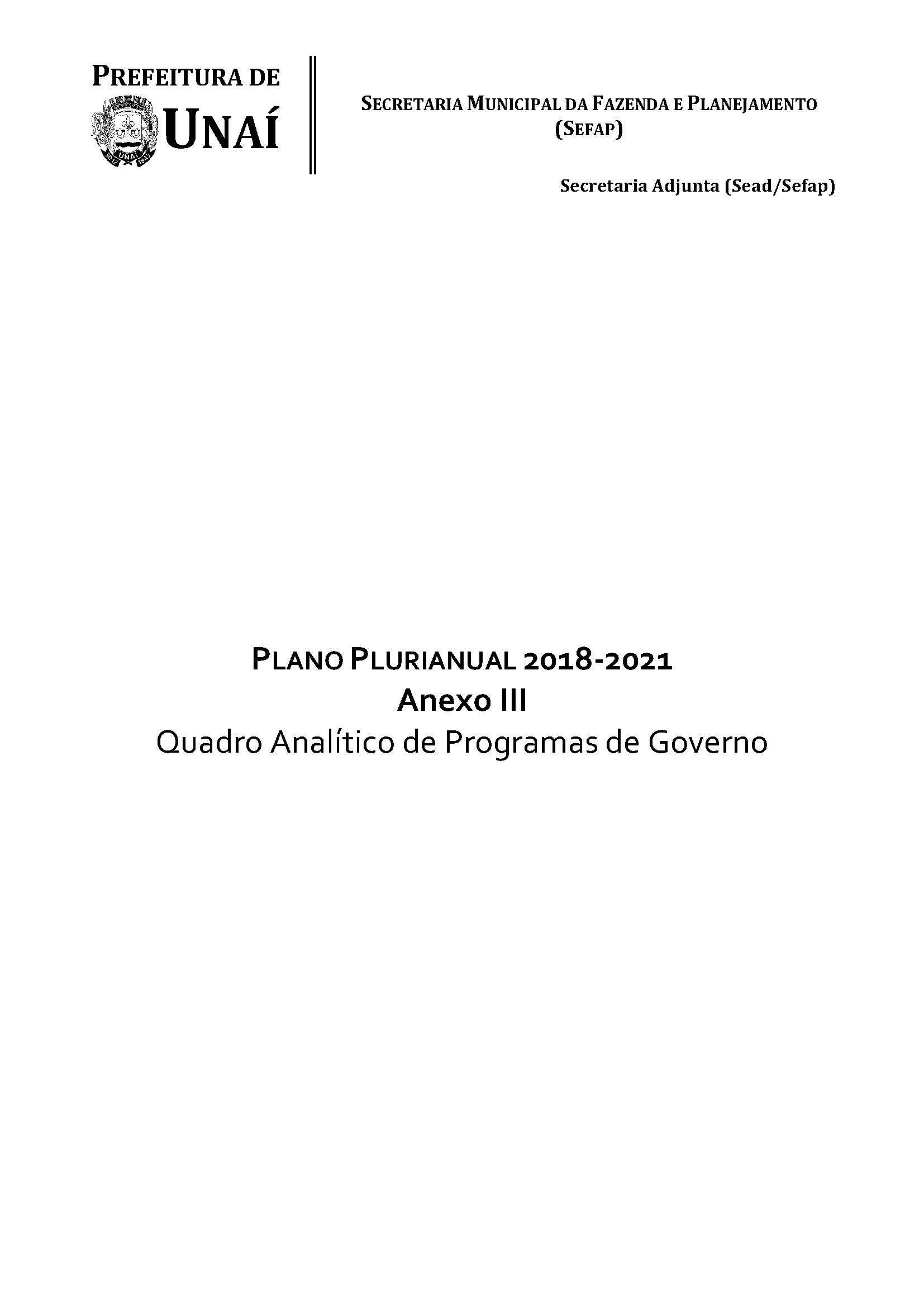 PREFEITURA DE
UNAÍ

SECRETARIA MUNICIPAL DA FAZENDA E PLANEJAMENTO
(SEFAP)

Secretaria Adjunta (Sead/Sefap)

PLANO PLURIANUAL 2018-2021
Anexo III
Quadro Analítico de Programas de Governo